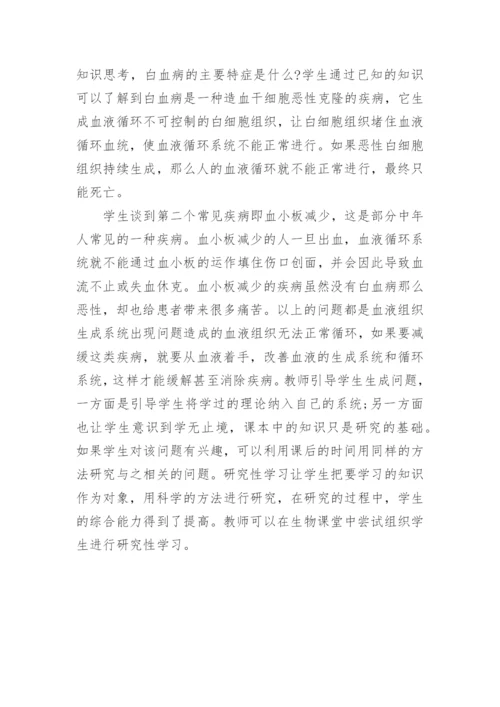 知识思考，白血病的主要特症是什么?学生通过已知的知识可以了解到白血病是一种造血干细胞恶性克隆的疾病，它生成血液循环不可控制的白细胞组织，让白细胞组织堵住血液循环血统，使血液循环系统不能正常进行。如果恶性白细胞组织持续生成，那么人的血液循环就不能正常进行，最终只能死亡。

学生谈到第二个常见疾病即血小板减少，这是部分中年人常见的一种疾病。血小板减少的人一旦出血，血液循环系统就不能通过血小板的运作填住伤口创面，并会因此导致血流不止或失血休克。血小板减少的疾病虽然没有白血病那么恶性，却也给患者带来很多痛苦。以上的问题都是血液组织生成系统出现问题造成的血液组织无法正常循环，如果要减缓这类疾病，就要从血液着手，改善血液的生成系统和循环系统，这样才能缓解甚至消除疾病。教师引导学生生成问题，一方面是引导学生将学过的理论纳入自己的系统;另一方面也让学生意识到学无止境，课本中的知识只是研究的基础。如果学生对该问题有兴趣，可以利用课后的时间用同样的方法研究与之相关的问题。研究性学习让学生把要学习的知识作为对象，用科学的方法进行研究，在研究的过程中，学生的综合能力得到了提高。教师可以在生物课堂中尝试组织学生进行研究性学习。